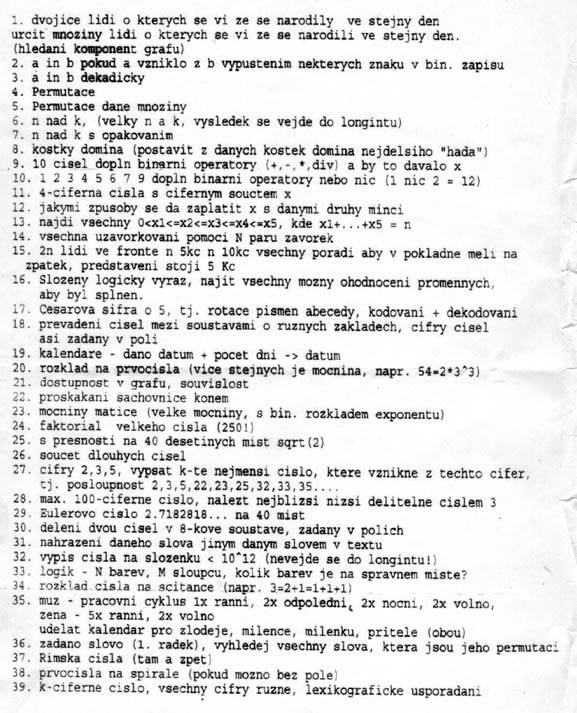 1. dvojice lidi o kterych se vi ze se narodily ve stejny den
urcit mnoziny lidi o kterych se vi ze se narodili ve stejny den.
(hledani komponent grafu)
2. a in b pokud a vzniklo z b vypustenim nekterych znaku v bin. zapisu
3. a in b dekadicky
4. Permutace
5. Permutace dane mnoziny
6. n nad k, (velky n a k, vysledek se vejde do longintu)
7. n nad k s opakovanim
8. kostky domina (postavit z danych kostek domina nejdelsiho "hada")
9. 10 cisel dopln binarni operatory (+,-,*,div) a by to davalo x
10. 1 2 3 4 5 6 7 9 dopln binarni operatory nebo nic (1 nic 2 = 12)
11. 4-ciferna cisla s cifernym souctem x
12. jakymi zpusoby se da zaplatit x s danymi druhy minci
13. najdi vsechny 0<x1<=x2<=x3<=x4<=x5, kde x1+...+x5 = n
14. vsechna uzavorkovani pomoci N paru zavorek
15. 2n lidi ve fronte n 5kc n 10kc vsechny poradi aby v pokladne meli na zpatek, predstaveni stoji 5 Kc
16. Slozeny logicky vyraz, najit vsechny mozny ohodnoceni promennych, aby byl splnen.
17. Cesarova sifra o 5, tj. rotace pismen abecedy, kodovani + dekodovani
18. prevadeni cisel mezi soustavami o ruznych zakladech, cifry cisel asi zadany v poli
19. kalendare - dano datum + pocet dni -> datum
20. rozklad na prvocisla (vice stejnych je mocnina, napr. 54=2*3^3)
21. dostupnost v grafu, souvislost
22. proskakani sachovnice konem
23. mocniny matice (velke mocniny, s bin. rozkladem exponentu)
24. faktorial velkeho cisla (250!)
25. s presnosti na 40 desetinych mist sqrt(2)
26. soucet dlouhych cisel
27. cifry 2,3,5, vypsat k-te nejmensi cislo, ktere vznikne z techto cifer, tj. posloupnost 2,3,5,22,23,25,32,33,35....
28. max. 100-ciferne cislo, nalezt nejblizsi nizsi delitelne cislem 3
29. Eulerovo cislo 2.7182818... na 40 mist
30. deleni dvou cisel v 8-kove soustave, zadany v polich
31. nahrazeni daneho slova jinym danym slovem v textu
32. vypis cisla na slozenku < 10^12 (nevejde se do longintu!)
33. logik - N barev, M sloupcu, kolik barev je na spravnem miste?
34. rozklad cisla na scitance (napr. 3=2+1=1+1+1)
35. muz - pracovni cyklus 1x ranni, 2x odpoledni, 2x nocni, 2x volno, zena - 5x ranni, 2x volno
udelat kalendar pro zlodeje, milence, milenku, pritele (obou)
36. zadano slovo (1. radek), vyhledej vsechny slova, ktera jsou jeho permutaci
37. Rimska cisla (tam a zpet)
38. prvocisla na spirale (pokud mozno bez pole)
39. k-ciferne cislo, vsechny cifry ruzne, lexikograficke usporadani